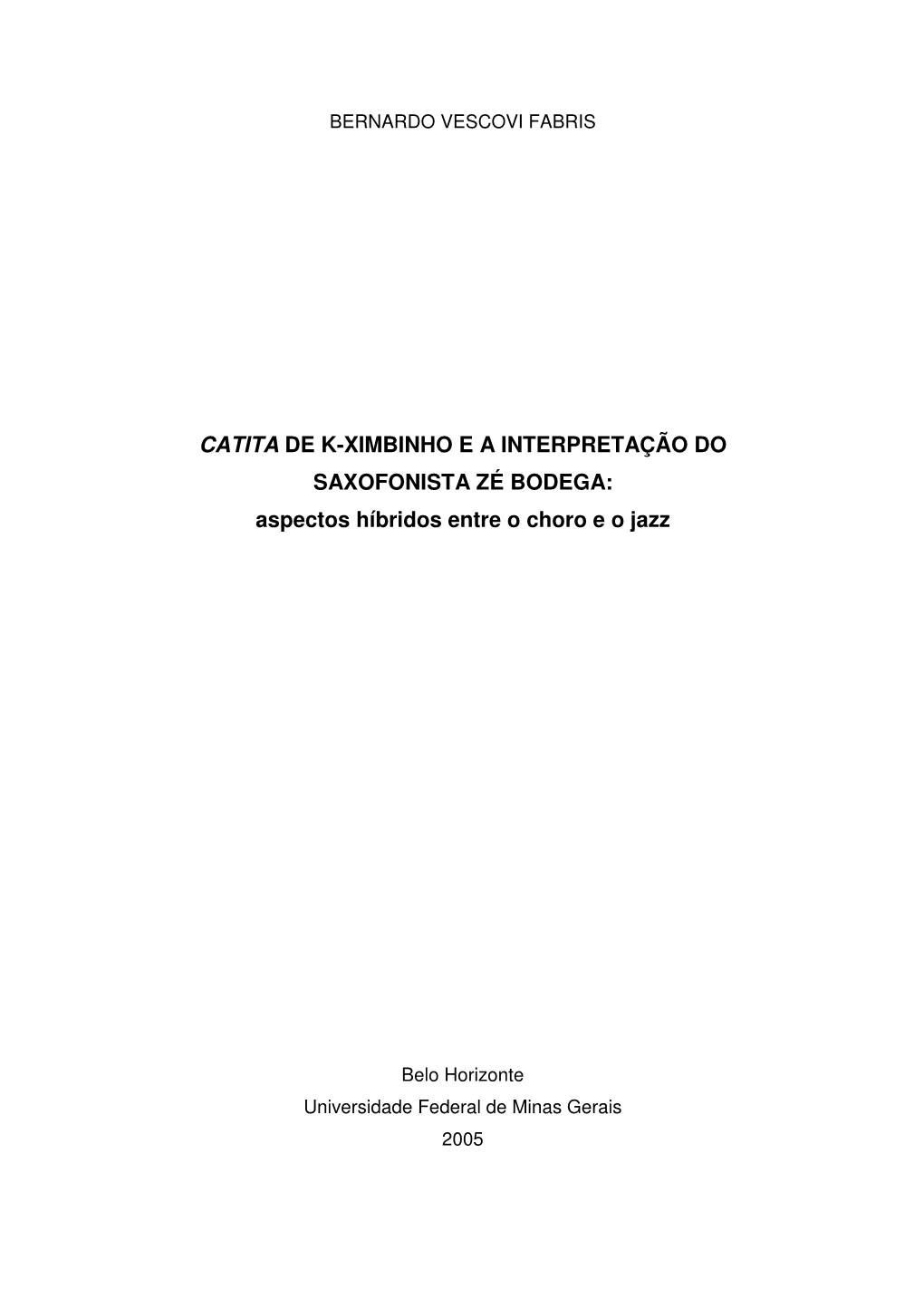 BERNARDO VESCOVI FABRIS

CATITA DE K-XIMBINHO E A INTERPRETAÇÃO DO SAXOFONISTA ZÉ BODEGA:
aspectos híbridos entre o choro e o jazz

Belo Horizonte
Universidade Federal de Minas Gerais
2005